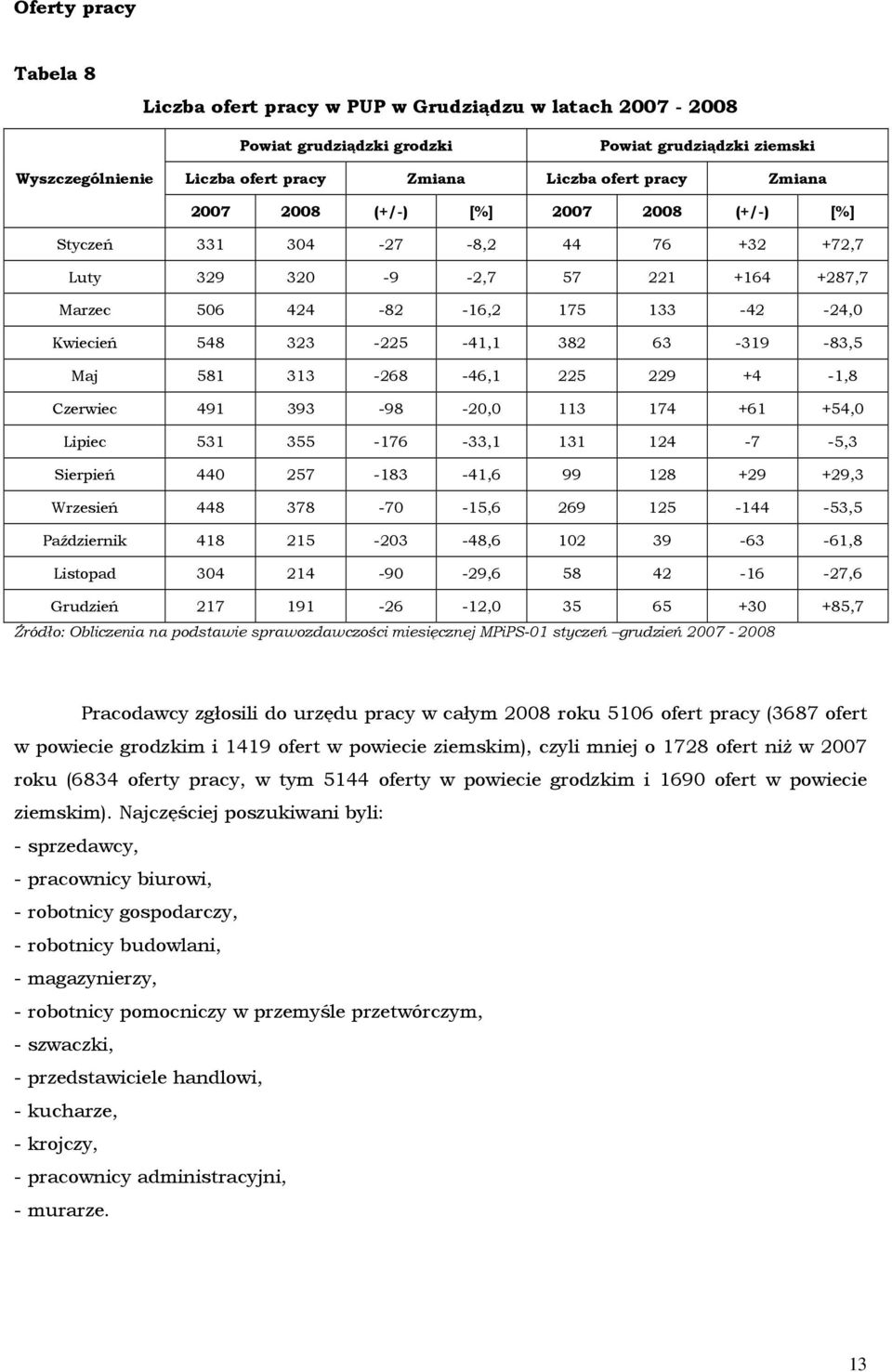 Oferty pracy

Tabela 8

Liczba ofert pracy w PUP w Grudziądzu w latach 2007 - 2008

| Wyszczególnienie | Powiat grudziądzki grodzki | | | | Powiat grudziądzki ziemski | | | |
|---|---|---|---|---|---|---|---|---|
| | Liczba ofert pracy | | Zmiana | | Liczba ofert pracy | | Zmiana | |
| | 2007 | 2008 | (+/-) | [%] | 2007 | 2008 | (+/-) | [%] |
| Styczeń | 331 | 304 | -27 | -8,2 | 44 | 76 | +32 | +72,7 |
| Luty | 329 | 320 | -9 | -2,7 | 57 | 221 | +164 | +287,7 |
| Marzec | 506 | 424 | -82 | -16,2 | 175 | 133 | -42 | -24,0 |
| Kwiecień | 548 | 323 | -225 | -41,1 | 382 | 63 | -319 | -83,5 |
| Maj | 581 | 313 | -268 | -46,1 | 225 | 229 | +4 | -1,8 |
| Czerwiec | 491 | 393 | -98 | -20,0 | 113 | 174 | +61 | +54,0 |
| Lipiec | 531 | 355 | -176 | -33,1 | 131 | 124 | -7 | -5,3 |
| Sierpień | 440 | 257 | -183 | -41,6 | 99 | 128 | +29 | +29,3 |
| Wrzesień | 448 | 378 | -70 | -15,6 | 269 | 125 | -144 | -53,5 |
| Październik | 418 | 215 | -203 | -48,6 | 102 | 39 | -63 | -61,8 |
| Listopad | 304 | 214 | -90 | -29,6 | 58 | 42 | -16 | -27,6 |
| Grudzień | 217 | 191 | -26 | -12,0 | 35 | 65 | +30 | +85,7 |

Źródło: Obliczenia na podstawie sprawozdawczości miesięcznej MPiPS-01 styczeń –grudzień 2007 - 2008

Pracodawcy zgłosili do urzędu pracy w całym 2008 roku 5106 ofert pracy (3687 ofert w powiecie grodzkim i 1419 ofert w powiecie ziemskim), czyli mniej o 1728 ofert niż w 2007 roku (6834 oferty pracy, w tym 5144 oferty w powiecie grodzkim i 1690 ofert w powiecie ziemskim). Najczęściej poszukiwani byli:
- sprzedawcy,
- pracownicy biurowi,
- robotnicy gospodarczy,
- robotnicy budowlani,
- magazynierzy,
- robotnicy pomocniczy w przemyśle przetwórczym,
- szwaczki,
- przedstawiciele handlowi,
- kucharze,
- krojczy,
- pracownicy administracyjni,
- murarze.

13